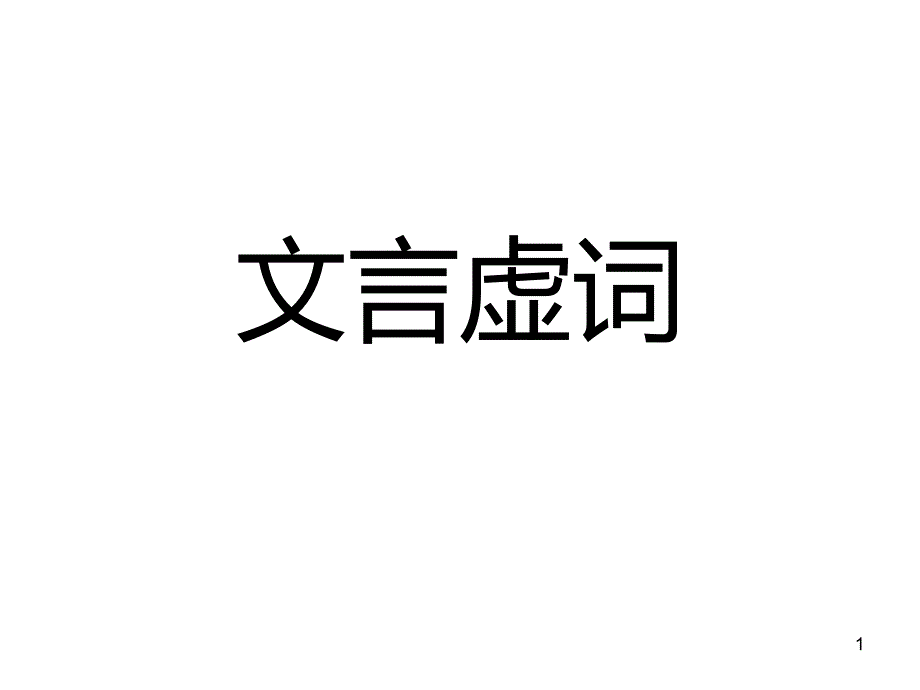 文言虚词

1